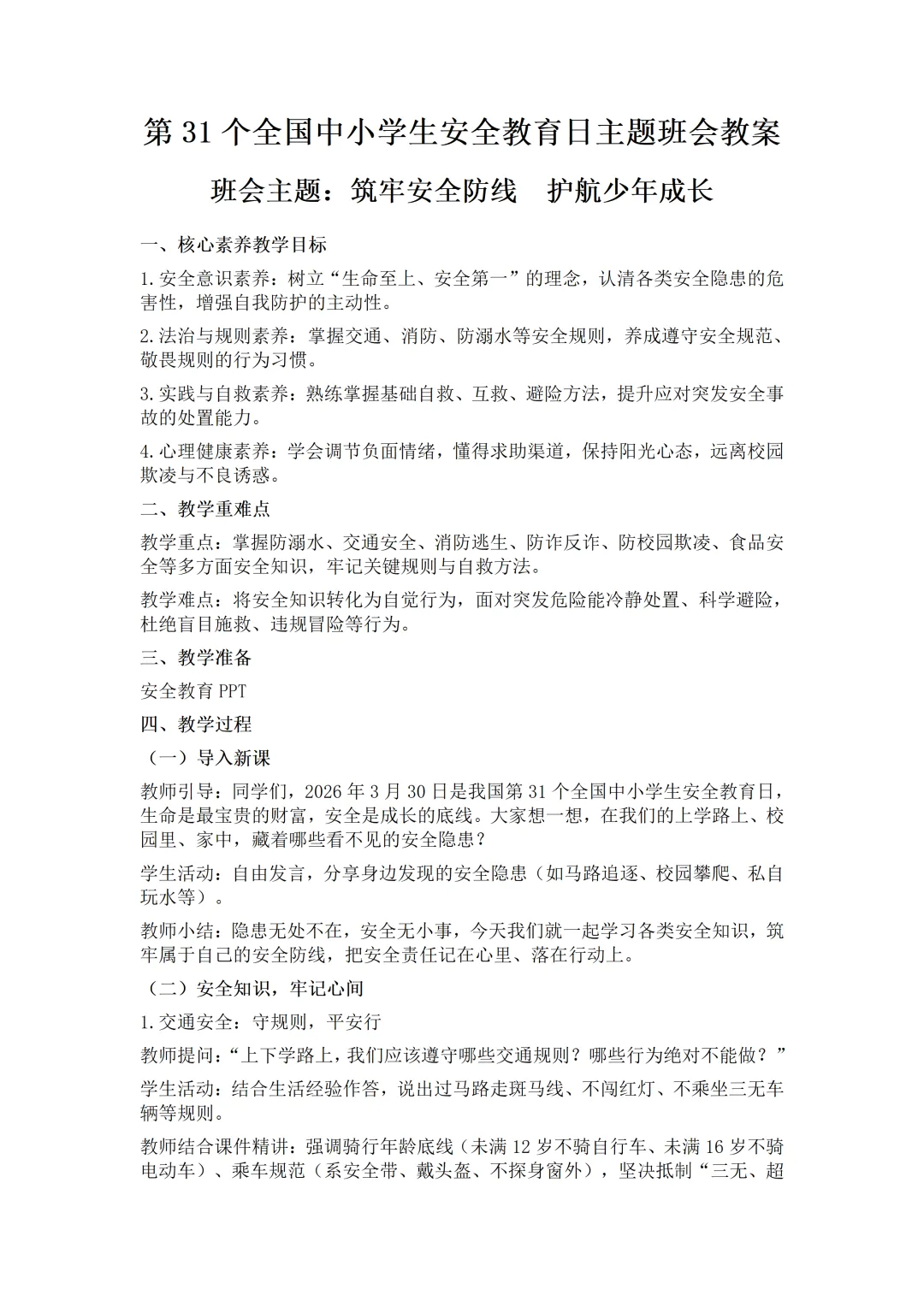 第 31 个全国中小学生安全教育日主题班会教案

班会主题：筑牢安全防线　护航少年成长

一、核心素养教学目标

1.安全意识素养：树立“生命至上、安全第一”的理念，认清各类安全隐患的危害性，增强自我防护的主动性。

2.法治与规则素养：掌握交通、消防、防溺水等安全规则，养成遵守安全规范、敬畏规则的行为习惯。

3.实践与自救素养：熟练掌握基础自救、互救、避险方法，提升应对突发安全事故的处置能力。

4.心理健康素养：学会调节负面情绪，懂得求助渠道，保持阳光心态，远离校园欺凌与不良诱惑。

二、教学重难点

教学重点：掌握防溺水、交通安全、消防逃生、防诈反诈、防校园欺凌、食品安全等多方面安全知识，牢记关键规则与自救方法。

教学难点：将安全知识转化为自觉行为，面对突发危险能冷静处置、科学避险，杜绝盲目施救、违规冒险等行为。

三、教学准备

安全教育 PPT

四、教学过程

（一）导入新课

教师引导：同学们，2026 年 3 月 30 日是我国第 31 个全国中小学生安全教育日，生命是最宝贵的财富，安全是成长的底线。大家想一想，在我们的上学路上、校园里、家中，藏着哪些看不见的安全隐患？

学生活动：自由发言，分享身边发现的安全隐患（如马路追逐、校园攀爬、私自玩水等）。

教师小结：隐患无处不在，安全无小事，今天我们就一起学习各类安全知识，筑牢属于自己的安全防线，把安全责任记在心里、落在行动上。

（二）安全知识，牢记心间

1.交通安全：守规则，平安行

教师提问：“上下学路上，我们应该遵守哪些交通规则？哪些行为绝对不能做？”

学生活动：结合生活经验作答，说出过马路走斑马线、不闯红灯、不乘坐三无车辆等规则。

教师结合课件精讲：强调骑行年龄底线（未满 12 岁不骑自行车、未满 16 岁不骑电动车）、乘车规范（系安全带、戴头盔、不探身窗外），坚决抵制“三无、超